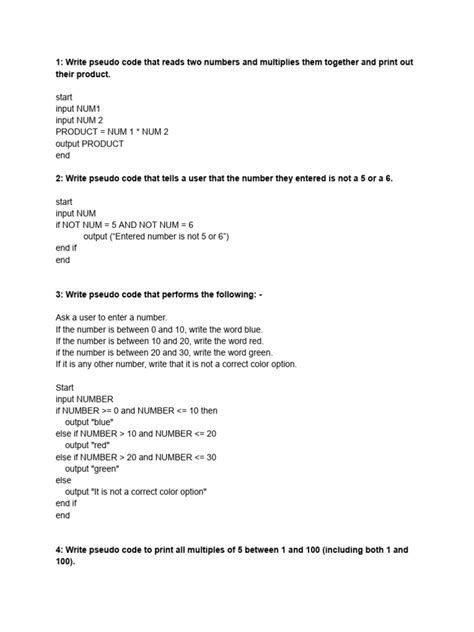 1: Write pseudo code that reads two numbers and multiplies them together and print out their product.

start
input NUM1
input NUM 2
PRODUCT = NUM 1 * NUM 2
output PRODUCT
end

2: Write pseudo code that tells a user that the number they entered is not a 5 or a 6.

start
input NUM
if NOT NUM = 5 AND NOT NUM = 6
output ("Entered number is not 5 or 6")
end if
end

3: Write pseudo code that performs the following: -

Ask a user to enter a number.
If the number is between 0 and 10, write the word blue.
If the number is between 10 and 20, write the word red.
if the number is between 20 and 30, write the word green.
If it is any other number, write that it is not a correct color option.

Start
input NUMBER
if NUMBER >= 0 and NUMBER <= 10 then
output "blue"
else if NUMBER > 10 and NUMBER <= 20
output "red"
else if NUMBER > 20 and NUMBER <= 30
output "green"
else
output "It is not a correct color option"
end if
end

4: Write pseudo code to print all multiples of 5 between 1 and 100 (including both 1 and 100).